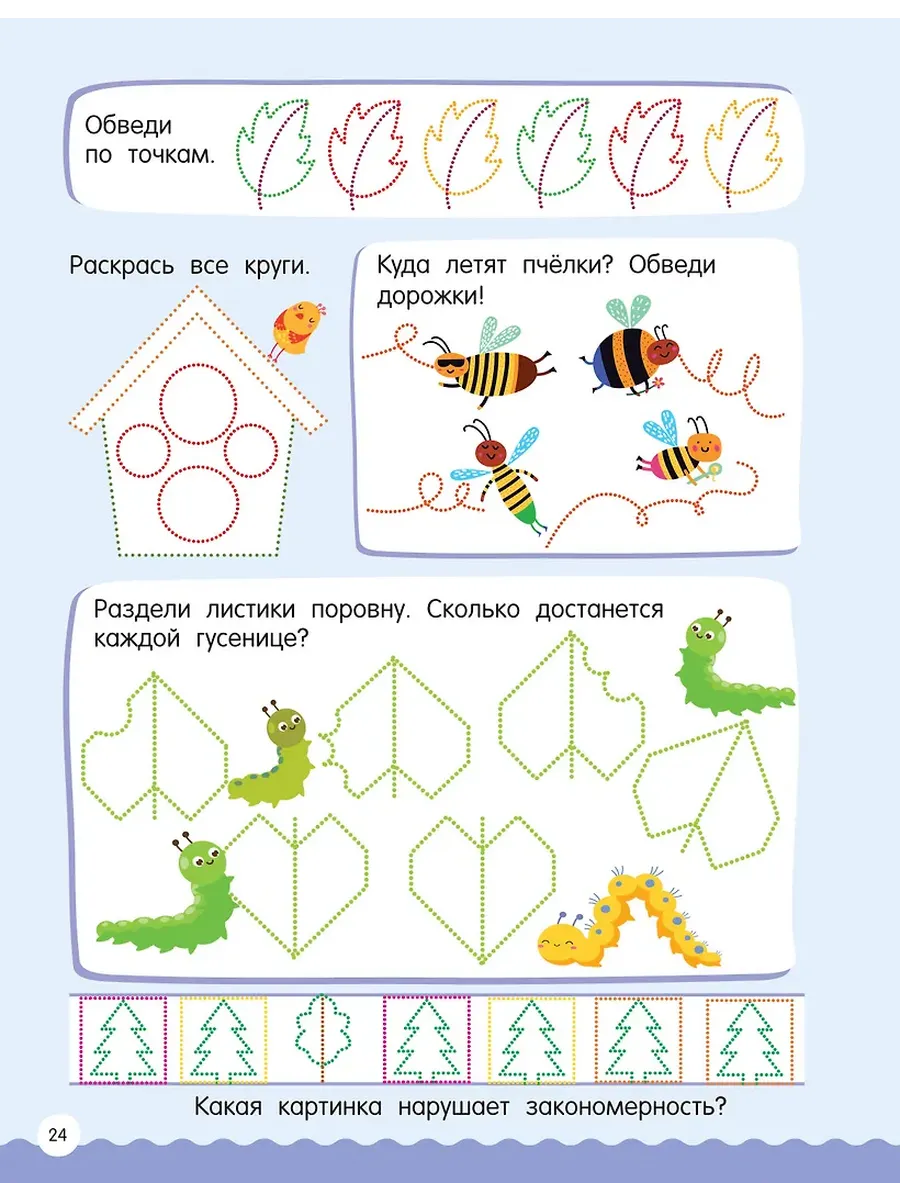 Обведи по точкам.

Раскрась все круги.

Куда летят пчёлки? Обведи дорожки!

Раздели листики поровну. Сколько достанется каждой гусенице?

Какая картинка нарушает закономерность?

24